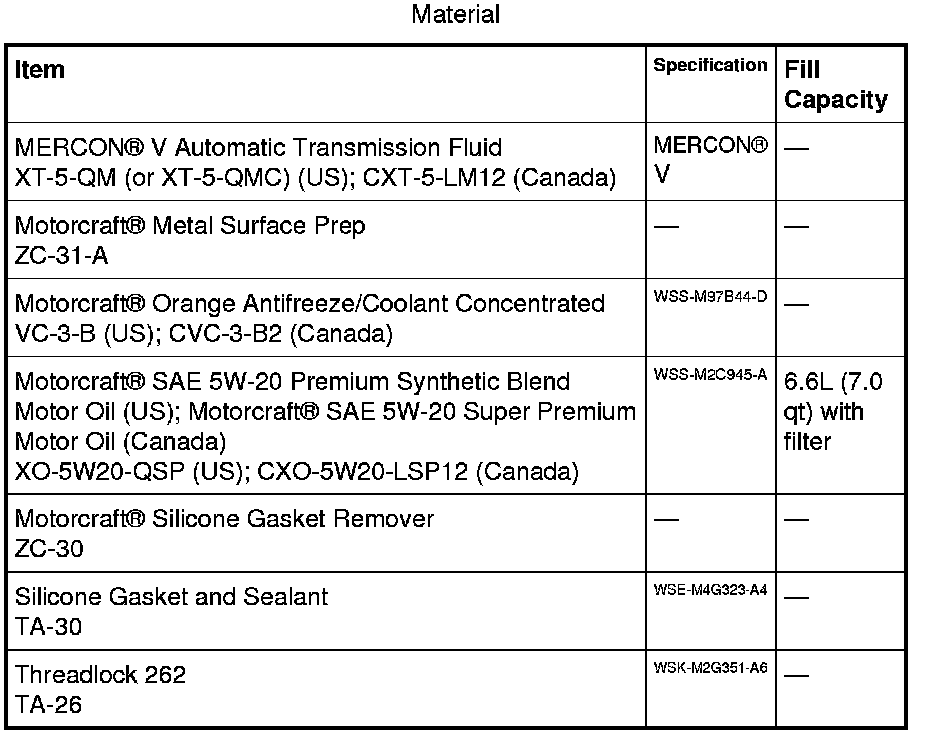 Material

| Item | Specification | Fill Capacity |
|---|---|---|
| MERCON® V Automatic Transmission Fluid XT-5-QM (or XT-5-QMC) (US); CXT-5-LM12 (Canada) | MERCON® V | — |
| Motorcraft® Metal Surface Prep ZC-31-A | — | — |
| Motorcraft® Orange Antifreeze/Coolant Concentrated VC-3-B (US); CVC-3-B2 (Canada) | WSS-M97B44-D | — |
| Motorcraft® SAE 5W-20 Premium Synthetic Blend Motor Oil (US); Motorcraft® SAE 5W-20 Super Premium Motor Oil (Canada) XO-5W20-QSP (US); CXO-5W20-LSP12 (Canada) | WSS-M2C945-A | 6.6L (7.0 qt) with filter |
| Motorcraft® Silicone Gasket Remover ZC-30 | — | — |
| Silicone Gasket and Sealant TA-30 | WSE-M4G323-A4 | — |
| Threadlock 262 TA-26 | WSK-M2G351-A6 | — |